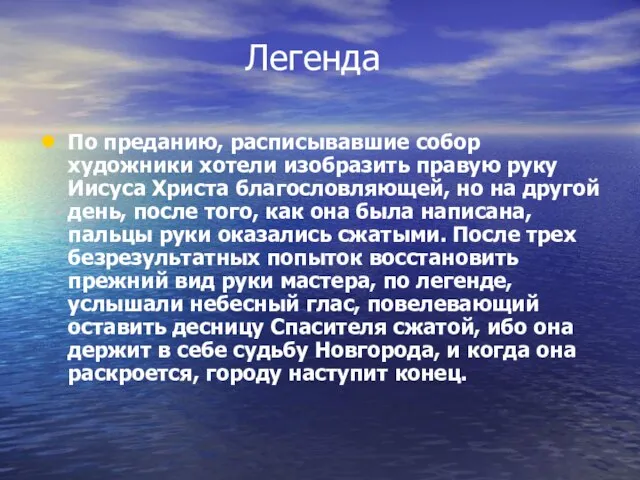 Легенда

По преданию, расписывавшие собор художники хотели изобразить правую руку Иисуса Христа благословляющей, но на другой день, после того, как она была написана, пальцы руки оказались сжатыми. После трех безрезультатных попыток восстановить прежний вид руки мастера, по легенде, услышали небесный глас, повелевающий оставить десницу Спасителя сжатой, ибо она держит в себе судьбу Новгорода, и когда она раскроется, городу наступит конец.